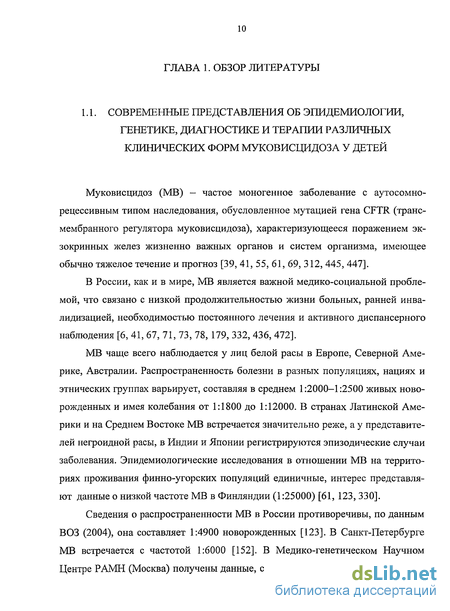 10

ГЛАВА 1. ОБЗОР ЛИТЕРАТУРЫ

1.1. СОВРЕМЕННЫЕ ПРЕДСТАВЛЕНИЯ ОБ ЭПИДЕМИОЛОГИИ, ГЕНЕТИКЕ, ДИАГНОСТИКЕ И ТЕРАПИИ РАЗЛИЧНЫХ КЛИНИЧЕСКИХ ФОРМ МУКОВИСЦИДОЗА У ДЕТЕЙ

Муковисцидоз (МВ) – частое моногенное заболевание с аутосомно-рецессивным типом наследования, обусловленное мутацией гена CFTR (трансмембранного регулятора муковисцидоза), характеризующееся поражением экзокринных желез жизненно важных органов и систем организма, имеющее обычно тяжелое течение и прогноз [39, 41, 55, 61, 69, 312, 445, 447].

В России, как и в мире, МВ является важной медико-социальной проблемой, что связано с низкой продолжительностью жизни больных, ранней инвалидизацией, необходимостью постоянного лечения и активного диспансерного наблюдения [6, 41, 67, 71, 73, 78, 179, 332, 436, 472].

МВ чаще всего наблюдается у лиц белой расы в Европе, Северной Америке, Австралии. Распространенность болезни в разных популяциях, нациях и этнических группах варьирует, составляя в среднем 1:2000–1:2500 живых новорожденных и имея колебания от 1:1800 до 1:12000. В странах Латинской Америки и на Среднем Востоке МВ встречается значительно реже, а у представителей негроидной расы, в Индии и Японии регистрируются эпизодические случаи заболевания. Эпидемиологические исследования в отношении МВ на территориях проживания финно-угорских популяций единичные, интерес представляют данные о низкой частоте МВ в Финляндии (1:25000) [61, 123, 330].

Сведения о распространенности МВ в России противоречивы, по данным ВОЗ (2004), она составляет 1:4900 новорожденных [123]. В Санкт-Петербурге МВ встречается с частотой 1:6000 [152]. В Медико-генетическом Научном Центре РАМН (Москва) получены данные, с

dsLib.net
библиотека диссертаций